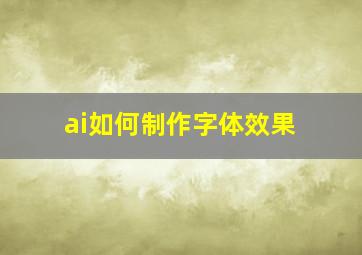 ai如何制作字体效果